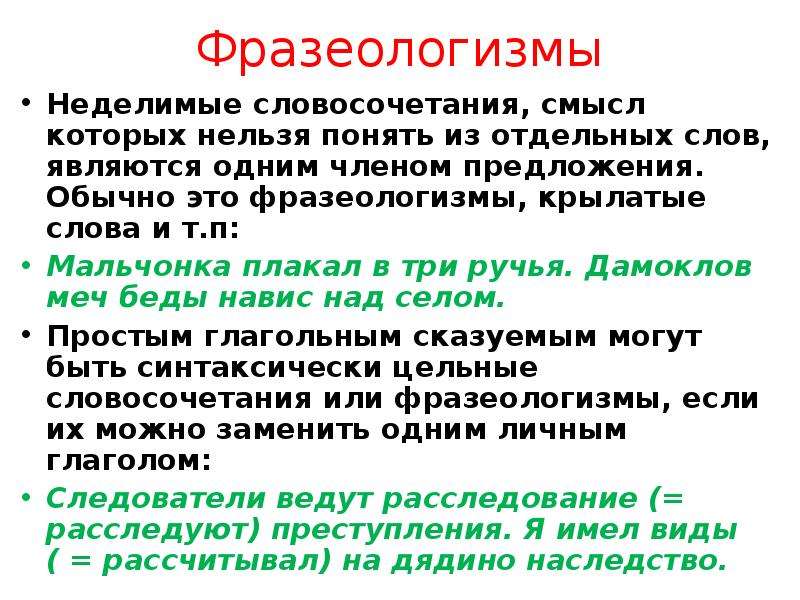 Фразеологизмы

• Неделимые словосочетания, смысл которых нельзя понять из отдельных слов, являются одним членом предложения. Обычно это фразеологизмы, крылатые слова и т.п:

• Мальчонка плакал в три ручья. Дамоклов меч беды навис над селом.

• Простым глагольным сказуемым могут быть синтаксически цельные словосочетания или фразеологизмы, если их можно заменить одним личным глаголом:

• Следователи ведут расследование (= расследуют) преступления. Я имел виды ( = рассчитывал) на дядино наследство.